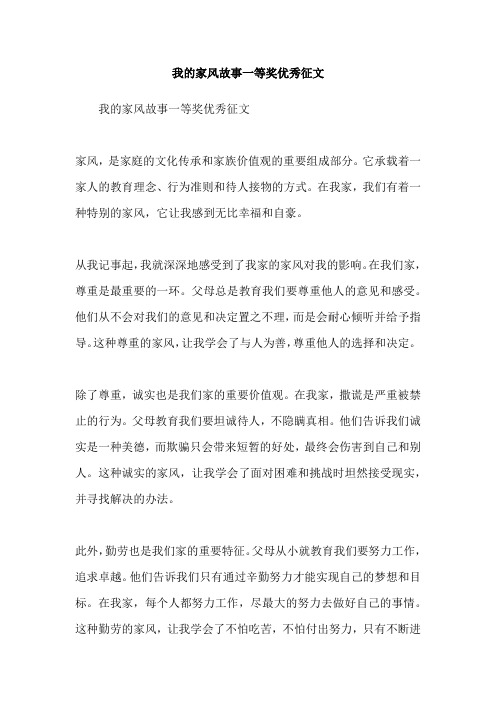 我的家风故事一等奖优秀征文

我的家风故事一等奖优秀征文

家风，是家庭的文化传承和家族价值观的重要组成部分。它承载着一家人的教育理念、行为准则和待人接物的方式。在我家，我们有着一种特别的家风，它让我感到无比幸福和自豪。

从我记事起，我就深深地感受到了我家的家风对我的影响。在我们家，尊重是最重要的一环。父母总是教育我们要尊重他人的意见和感受。他们从不会对我们的意见和决定置之不理，而是会耐心倾听并给予指导。这种尊重的家风，让我学会了与人为善，尊重他人的选择和决定。

除了尊重，诚实也是我们家的重要价值观。在我家，撒谎是严重被禁止的行为。父母教育我们要坦诚待人，不隐瞒真相。他们告诉我们诚实是一种美德，而欺骗只会带来短暂的好处，最终会伤害到自己和别人。这种诚实的家风，让我学会了面对困难和挑战时坦然接受现实，并寻找解决的办法。

此外，勤劳也是我们家的重要特征。父母从小就教育我们要努力工作，追求卓越。他们告诉我们只有通过辛勤努力才能实现自己的梦想和目标。在我家，每个人都努力工作，尽最大的努力去做好自己的事情。这种勤劳的家风，让我学会了不怕吃苦，不怕付出努力，只有不断进